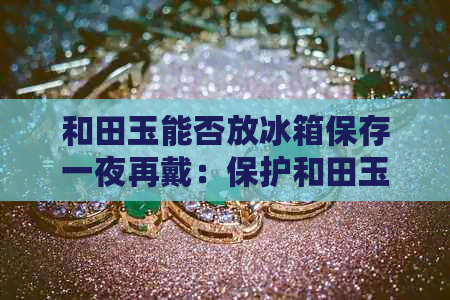 和田玉能否放冰箱保存一夜再戴：保护和田玉